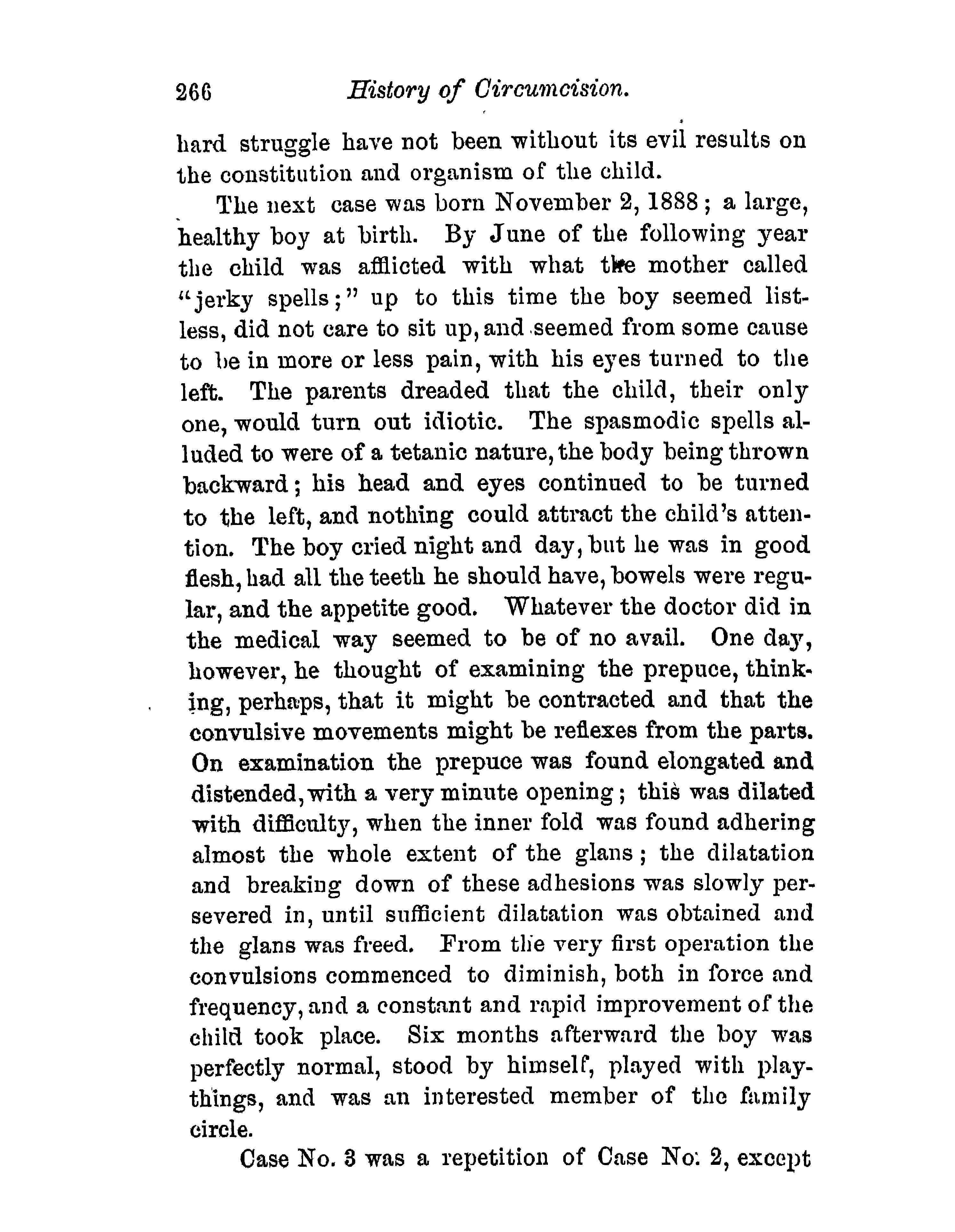 266 History of Circumcision.

hard struggle have not been without its evil results on the constitution and organism of the child.

The next case was born November 2, 1888; a large, healthy boy at birth. By June of the following year the child was afflicted with what the mother called "jerky spells;" up to this time the boy seemed listless, did not care to sit up, and seemed from some cause to be in more or less pain, with his eyes turned to the left. The parents dreaded that the child, their only one, would turn out idiotic. The spasmodic spells alluded to were of a tetanic nature, the body being thrown backward; his head and eyes continued to be turned to the left, and nothing could attract the child's attention. The boy cried night and day, but he was in good flesh, had all the teeth he should have, bowels were regular, and the appetite good. Whatever the doctor did in the medical way seemed to be of no avail. One day, however, he thought of examining the prepuce, thinking, perhaps, that it might be contracted and that the convulsive movements might be reflexes from the parts. On examination the prepuce was found elongated and distended, with a very minute opening; this was dilated with difficulty, when the inner fold was found adhering almost the whole extent of the glans; the dilatation and breaking down of these adhesions was slowly persevered in, until sufficient dilatation was obtained and the glans was freed. From the very first operation the convulsions commenced to diminish, both in force and frequency, and a constant and rapid improvement of the child took place. Six months afterward the boy was perfectly normal, stood by himself, played with playthings, and was an interested member of the family circle.

Case No. 3 was a repetition of Case No. 2, except